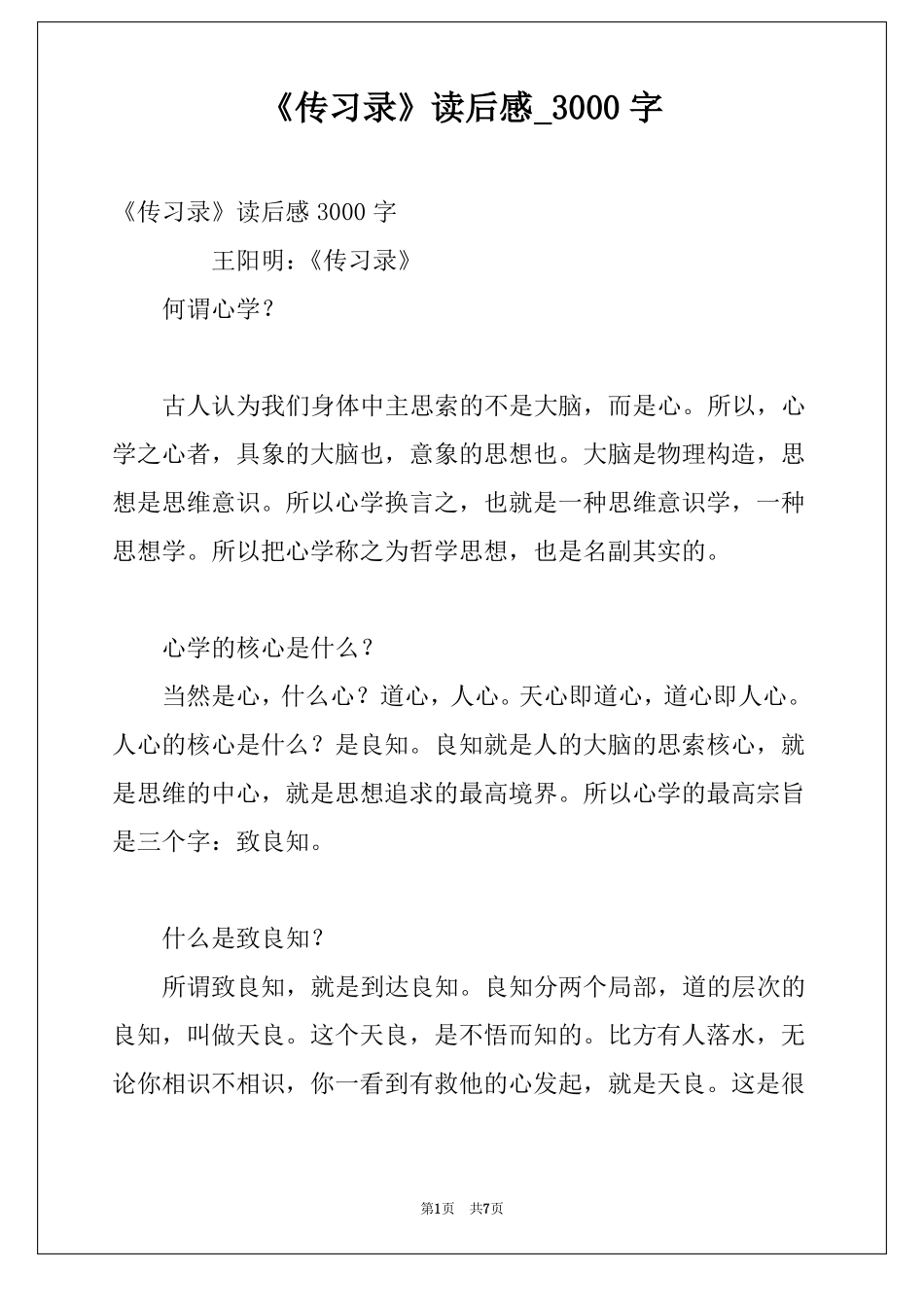 《传习录》读后感_3000 字

《传习录》读后感 3000 字

王阳明：《传习录》

何谓心学？

古人认为我们身体中主思索的不是大脑，而是心。所以，心学之心者，具象的大脑也，意象的思想也。大脑是物理构造，思想是思维意识。所以心学换言之，也就是一种思维意识学，一种思想学。所以把心学称之为哲学思想，也是名副其实的。

心学的核心是什么？

当然是心，什么心？道心，人心。天心即道心，道心即人心。人心的核心是什么？是良知。良知就是人的大脑的思索核心，就是思维的中心，就是思想追求的最高境界。所以心学的最高宗旨是三个字：致良知。

什么是致良知？

所谓致良知，就是到达良知。良知分两个局部，道的层次的良知，叫做天良。这个天良，是不悟而知的。比方有人落水，无论你相识不相识，你一看到有救他的心发起，就是天良。这是很

第1页　共7页